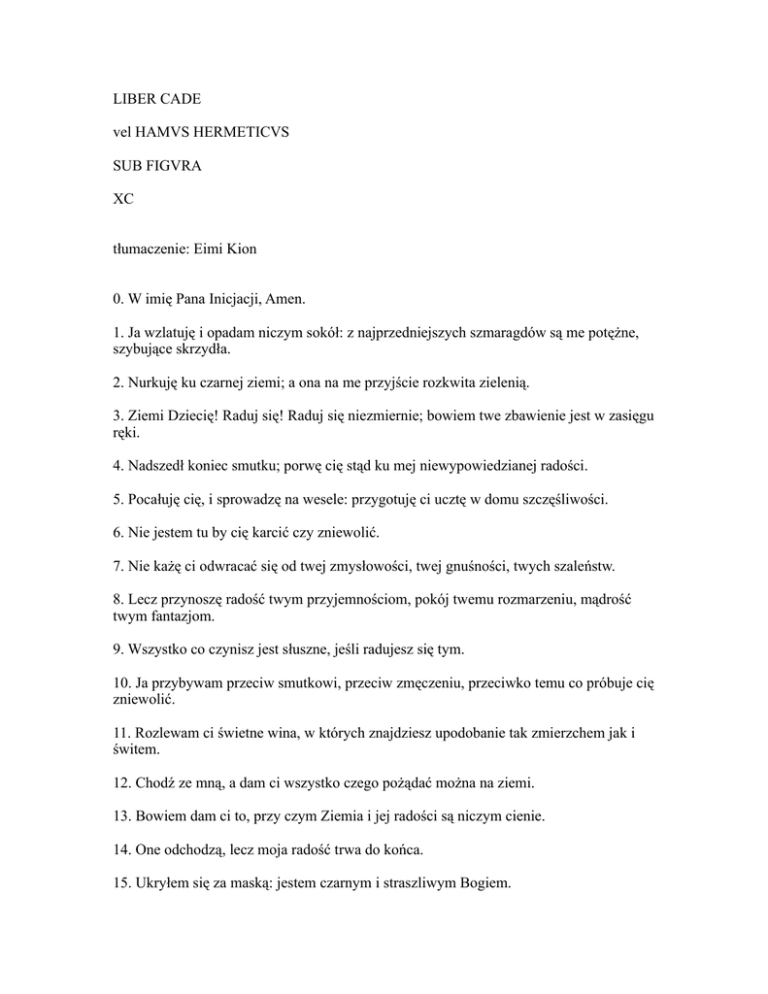 LIBER CADE

vel HAMVS HERMETICVS

SUB FIGVRA

XC

tłumaczenie: Eimi Kion

0. W imię Pana Inicjacji, Amen.

1. Ja wzlatuję i opadam niczym sokół: z najprzedniejszych szmaragdów są me potężne, szybujące skrzydła.

2. Nurkuję ku czarnej ziemi; a ona na me przyjście rozkwita zielenią.

3. Ziemi Dziecię! Raduj się! Raduj się niezmiernie; bowiem twe zbawienie jest w zasięgu ręki.

4. Nadszedł koniec smutku; porwę cię stąd ku mej niewypowiedzianej radości.

5. Pocałuję cię, i sprowadzę na wesele: przygotuję ci ucztę w domu szczęśliwości.

6. Nie jestem tu by cię karcić czy zniewolić.

7. Nie każę ci odwracać się od twej zmysłowości, twej gnuśności, twych szaleństw.

8. Lecz przynoszę radość twym przyjemnościom, pokój twemu rozmarzeniu, mądrość twym fantazjom.

9. Wszystko co czynisz jest słuszne, jeśli radujesz się tym.

10. Ja przybywam przeciw smutkowi, przeciw zmęczeniu, przeciwko temu co próbuje cię zniewolić.

11. Rozlewam ci świetne wina, w których znajdziesz upodobanie tak zmierzchem jak i świtem.

12. Chodź ze mną, a dam ci wszystko czego pożądać można na ziemi.

13. Bowiem dam ci to, przy czym Ziemia i jej radości są niczym cienie.

14. One odchodzą, lecz moja radość trwa do końca.

15. Ukryłem się za maską: jestem czarnym i straszliwym Bogiem.